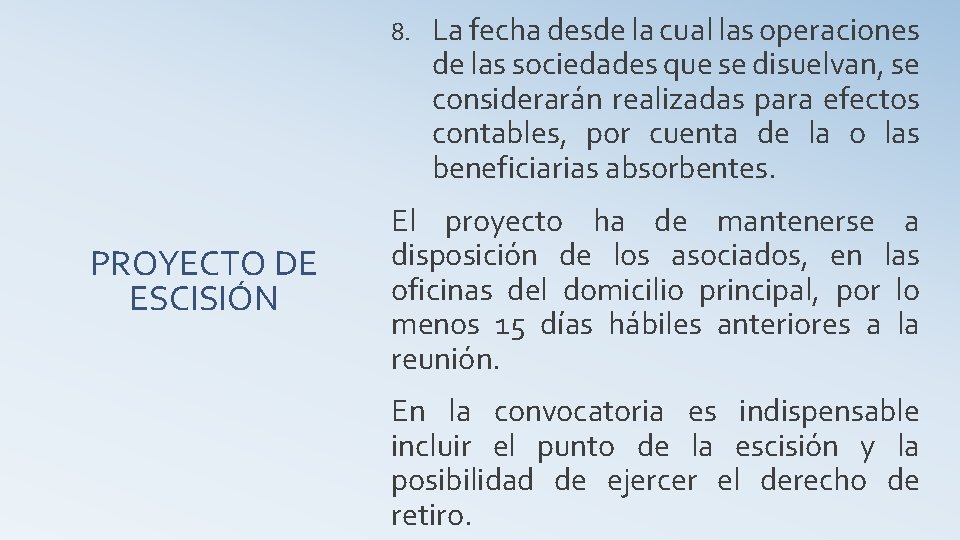 PROYECTO DE ESCISIÓN

8. La fecha desde la cual las operaciones de las sociedades que se disuelvan, se considerarán realizadas para efectos contables, por cuenta de la o las beneficiarias absorbentes.

El proyecto ha de mantenerse a disposición de los asociados, en las oficinas del domicilio principal, por lo menos 15 días hábiles anteriores a la reunión.

En la convocatoria es indispensable incluir el punto de la escisión y la posibilidad de ejercer el derecho de retiro.